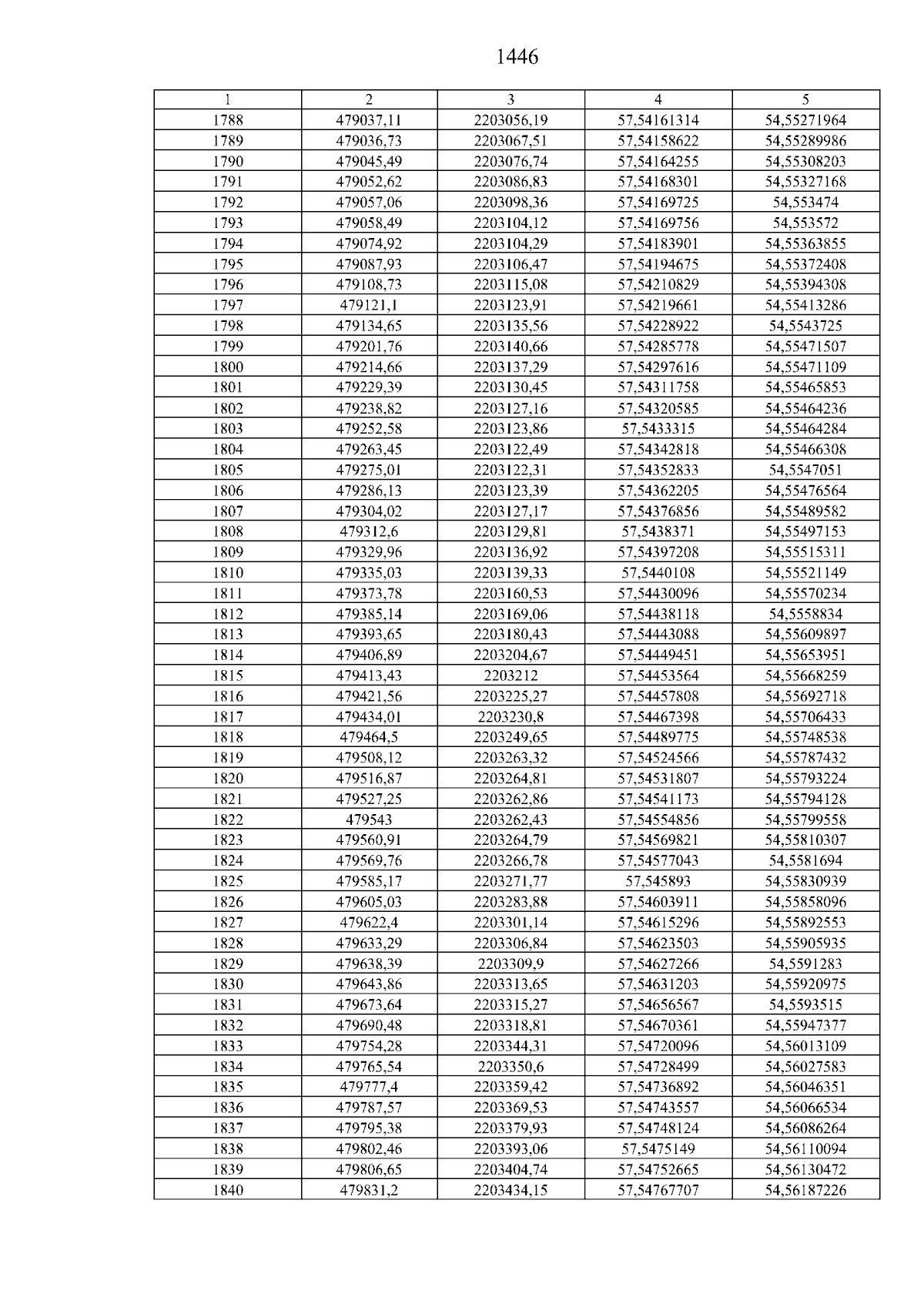 1446

| 1 | 2 | 3 | 4 | 5 |
|---|---|---|---|---|
| 1788 | 479037,11 | 2203056,19 | 57,54161314 | 54,55271964 |
| 1789 | 479036,73 | 2203067,51 | 57,54158622 | 54,55289986 |
| 1790 | 479045,49 | 2203076,74 | 57,54164255 | 54,55308203 |
| 1791 | 479052,62 | 2203086,83 | 57,54168301 | 54,55327168 |
| 1792 | 479057,06 | 2203098,36 | 57,54169725 | 54,553474 |
| 1793 | 479058,49 | 2203104,12 | 57,54169756 | 54,553572 |
| 1794 | 479074,92 | 2203104,29 | 57,54183901 | 54,55363855 |
| 1795 | 479087,93 | 2203106,47 | 57,54194675 | 54,55372408 |
| 1796 | 479108,73 | 2203115,08 | 57,54210829 | 54,55394308 |
| 1797 | 479121,1 | 2203123,91 | 57,54219661 | 54,55413286 |
| 1798 | 479134,65 | 2203135,56 | 57,54228922 | 54,5543725 |
| 1799 | 479201,76 | 2203140,66 | 57,54285778 | 54,55471507 |
| 1800 | 479214,66 | 2203137,29 | 57,54297616 | 54,55471109 |
| 1801 | 479229,39 | 2203130,45 | 57,54311758 | 54,55465853 |
| 1802 | 479238,82 | 2203127,16 | 57,54320585 | 54,55464236 |
| 1803 | 479252,58 | 2203123,86 | 57,5433315 | 54,55464284 |
| 1804 | 479263,45 | 2203122,49 | 57,54342818 | 54,55466308 |
| 1805 | 479275,01 | 2203122,31 | 57,54352833 | 54,5547051 |
| 1806 | 479286,13 | 2203123,39 | 57,54362205 | 54,55476564 |
| 1807 | 479304,02 | 2203127,17 | 57,54376856 | 54,55489582 |
| 1808 | 479312,6 | 2203129,81 | 57,5438371 | 54,55497153 |
| 1809 | 479329,96 | 2203136,92 | 57,54397208 | 54,55515311 |
| 1810 | 479335,03 | 2203139,33 | 57,5440108 | 54,55521149 |
| 1811 | 479373,78 | 2203160,53 | 57,54430096 | 54,55570234 |
| 1812 | 479385,14 | 2203169,06 | 57,54438118 | 54,5558834 |
| 1813 | 479393,65 | 2203180,43 | 57,54443088 | 54,55609897 |
| 1814 | 479406,89 | 2203204,67 | 57,54449451 | 54,55653951 |
| 1815 | 479413,43 | 2203212 | 57,54453564 | 54,55668259 |
| 1816 | 479421,56 | 2203225,27 | 57,54457808 | 54,55692718 |
| 1817 | 479434,01 | 2203230,8 | 57,54467398 | 54,55706433 |
| 1818 | 479464,5 | 2203249,65 | 57,54489775 | 54,55748538 |
| 1819 | 479508,12 | 2203263,32 | 57,54524566 | 54,55787432 |
| 1820 | 479516,87 | 2203264,81 | 57,54531807 | 54,55793224 |
| 1821 | 479527,25 | 2203262,86 | 57,54541173 | 54,55794128 |
| 1822 | 479543 | 2203262,43 | 57,54554856 | 54,55799558 |
| 1823 | 479560,91 | 2203264,79 | 57,54569821 | 54,55810307 |
| 1824 | 479569,76 | 2203266,78 | 57,54577043 | 54,5581694 |
| 1825 | 479585,17 | 2203271,77 | 57,545893 | 54,55830939 |
| 1826 | 479605,03 | 2203283,88 | 57,54603911 | 54,55858096 |
| 1827 | 479622,4 | 2203301,14 | 57,54615296 | 54,55892553 |
| 1828 | 479633,29 | 2203306,84 | 57,54623503 | 54,55905935 |
| 1829 | 479638,39 | 2203309,9 | 57,54627266 | 54,5591283 |
| 1830 | 479643,86 | 2203313,65 | 57,54631203 | 54,55920975 |
| 1831 | 479673,64 | 2203315,27 | 57,54656567 | 54,5593515 |
| 1832 | 479690,48 | 2203318,81 | 57,54670361 | 54,55947377 |
| 1833 | 479754,28 | 2203344,31 | 57,54720096 | 54,56013109 |
| 1834 | 479765,54 | 2203350,6 | 57,54728499 | 54,56027583 |
| 1835 | 479777,4 | 2203359,42 | 57,54736892 | 54,56046351 |
| 1836 | 479787,57 | 2203369,53 | 57,54743557 | 54,56066534 |
| 1837 | 479795,38 | 2203379,93 | 57,54748124 | 54,56086264 |
| 1838 | 479802,46 | 2203393,06 | 57,5475149 | 54,56110094 |
| 1839 | 479806,65 | 2203404,74 | 57,54752665 | 54,56130472 |
| 1840 | 479831,2 | 2203434,15 | 57,54767707 | 54,56187226 |